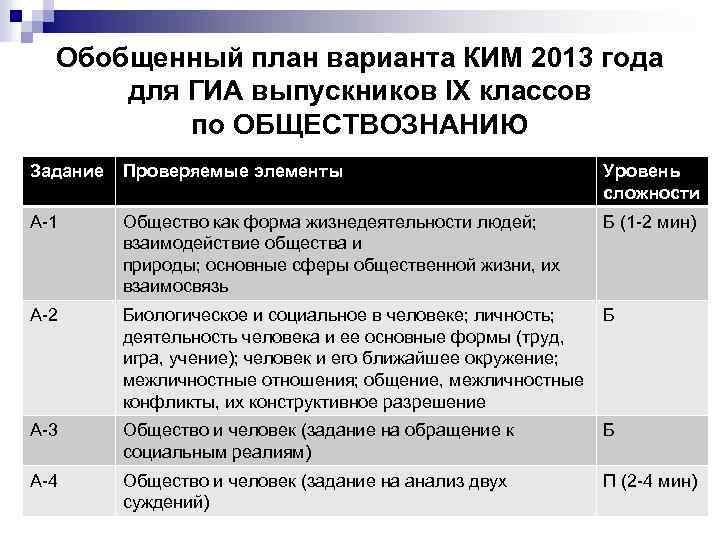 Обобщенный план варианта КИМ 2013 года для ГИА выпускников IX классов по ОБЩЕСТВОЗНАНИЮ

| Задание | Проверяемые элементы | Уровень сложности |
|---|---|---|
| А-1 | Общество как форма жизнедеятельности людей; взаимодействие общества и природы; основные сферы общественной жизни, их взаимосвязь | Б (1-2 мин) |
| А-2 | Биологическое и социальное в человеке; личность; деятельность человека и ее основные формы (труд, игра, учение); человек и его ближайшее окружение; межличностные отношения; общение, межличностные конфликты, их конструктивное разрешение | Б |
| А-3 | Общество и человек (задание на обращение к социальным реалиям) | Б |
| А-4 | Общество и человек (задание на анализ двух суждений) | П (2-4 мин) |